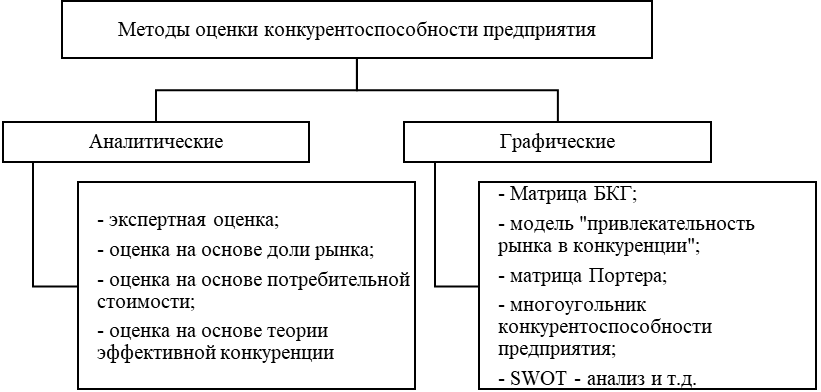 Методы оценки конкурентоспособности предприятия

Аналитические

- экспертная оценка;
- оценка на основе доли рынка;
- оценка на основе потребительной стоимости;
- оценка на основе теории эффективной конкуренции

Графические

- Матрица БКГ;
- модель "привлекательность рынка в конкуренции";
- матрица Портера;
- многоугольник конкурентоспособности предприятия;
- SWOT - анализ и т.д.